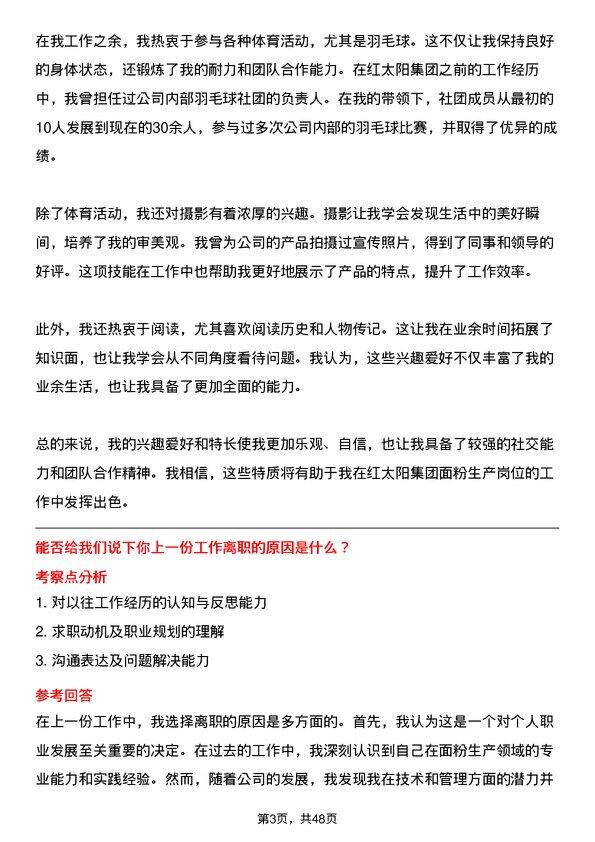 在我工作之余，我热衷于参与各种体育活动，尤其是羽毛球。这不仅让我保持良好的身体状态，还锻炼了我的耐力和团队合作能力。在红太阳集团之前的工作经历中，我曾担任过公司内部羽毛球社团的负责人。在我的带领下，社团成员从最初的10人发展到现在的30余人，参与过多次公司内部的羽毛球比赛，并取得了优异的成绩。

除了体育活动，我还对摄影有着浓厚的兴趣。摄影让我学会发现生活中的美好瞬间，培养了我的审美观。我曾为公司的产品拍摄过宣传照片，得到了同事和领导的好评。这项技能在工作中也帮助我更好地展示了产品的特点，提升了工作效率。

此外，我还热衷于阅读，尤其喜欢阅读历史和人物传记。这让我在业余时间拓展了知识面，也让我学会从不同角度看待问题。我认为，这些兴趣爱好不仅丰富了我的业余生活，也让我具备了更加全面的能力。

总的来说，我的兴趣爱好和特长使我更加乐观、自信，也让我具备了较强的社交能力和团队合作精神。我相信，这些特质将有助于我在红太阳集团面粉生产岗位的工作中发挥出色。

能否给我们说下你上一份工作离职的原因是什么？

考察点分析

1. 对以往工作经历的认知与反思能力

2. 求职动机及职业规划的理解

3. 沟通表达及问题解决能力

参考回答

在上一份工作中，我选择离职的原因是多方面的。首先，我认为这是一个对个人职业发展至关重要的决定。在过去的工作中，我深刻认识到自己在面粉生产领域的专业能力和实践经验。然而，随着公司的发展，我发现我在技术和管理方面的潜力并

第3页，共48页